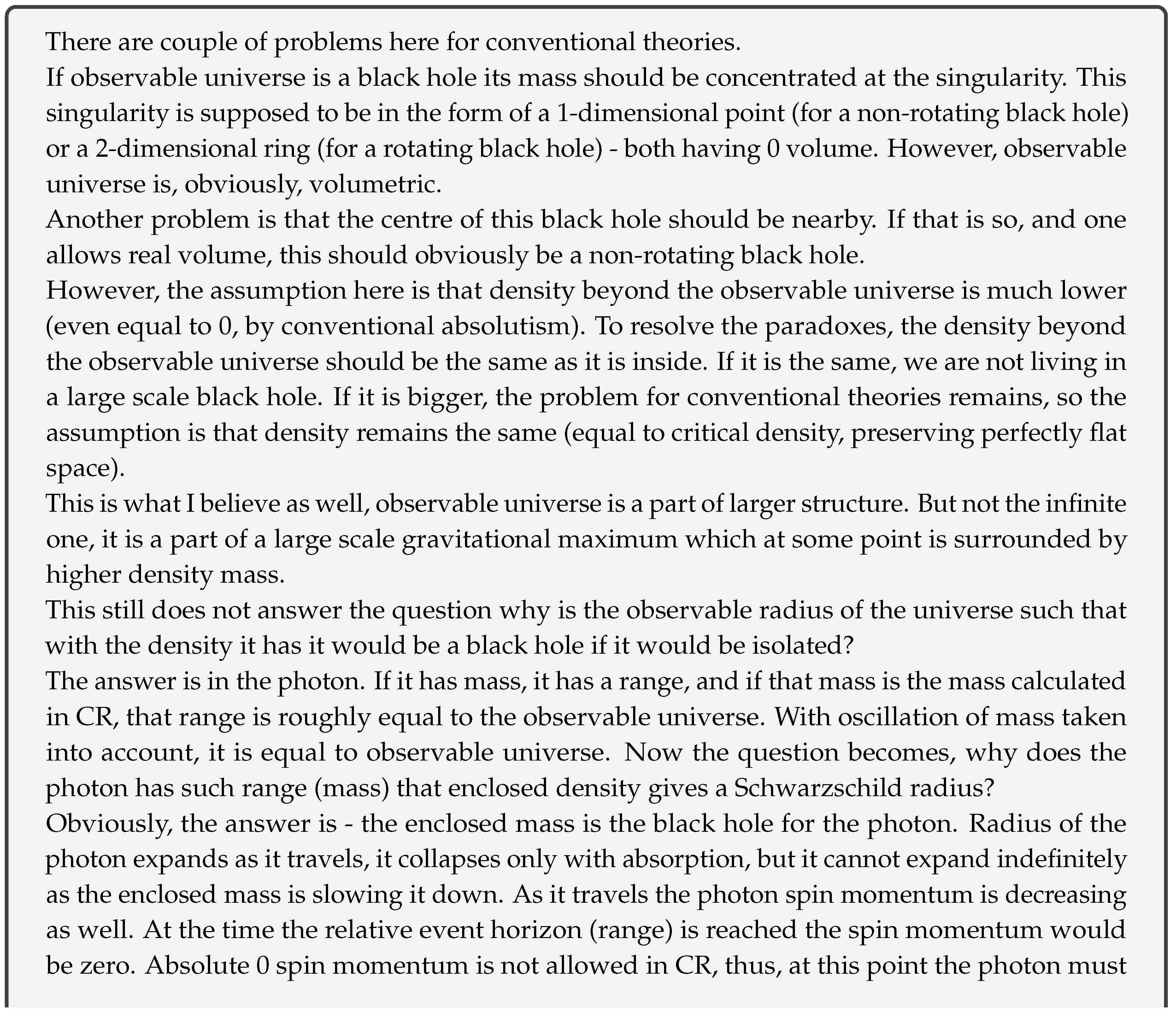 There are couple of problems here for conventional theories.
If observable universe is a black hole its mass should be concentrated at the singularity. This singularity is supposed to be in the form of a 1-dimensional point (for a non-rotating black hole) or a 2-dimensional ring (for a rotating black hole) - both having 0 volume. However, observable universe is, obviously, volumetric.
Another problem is that the centre of this black hole should be nearby. If that is so, and one allows real volume, this should obviously be a non-rotating black hole.
However, the assumption here is that density beyond the observable universe is much lower (even equal to 0, by conventional absolutism). To resolve the paradoxes, the density beyond the observable universe should be the same as it is inside. If it is the same, we are not living in a large scale black hole. If it is bigger, the problem for conventional theories remains, so the assumption is that density remains the same (equal to critical density, preserving perfectly flat space).
This is what I believe as well, observable universe is a part of larger structure. But not the infinite one, it is a part of a large scale gravitational maximum which at some point is surrounded by higher density mass.
This still does not answer the question why is the observable radius of the universe such that with the density it has it would be a black hole if it would be isolated?
The answer is in the photon. If it has mass, it has a range, and if that mass is the mass calculated in CR, that range is roughly equal to the observable universe. With oscillation of mass taken into account, it is equal to observable universe. Now the question becomes, why does the photon has such range (mass) that enclosed density gives a Schwarzschild radius?
Obviously, the answer is - the enclosed mass is the black hole for the photon. Radius of the photon expands as it travels, it collapses only with absorption, but it cannot expand indefinitely as the enclosed mass is slowing it down. As it travels the photon spin momentum is decreasing as well. At the time the relative event horizon (range) is reached the spin momentum would be zero. Absolute 0 spin momentum is not allowed in CR, thus, at this point the photon must